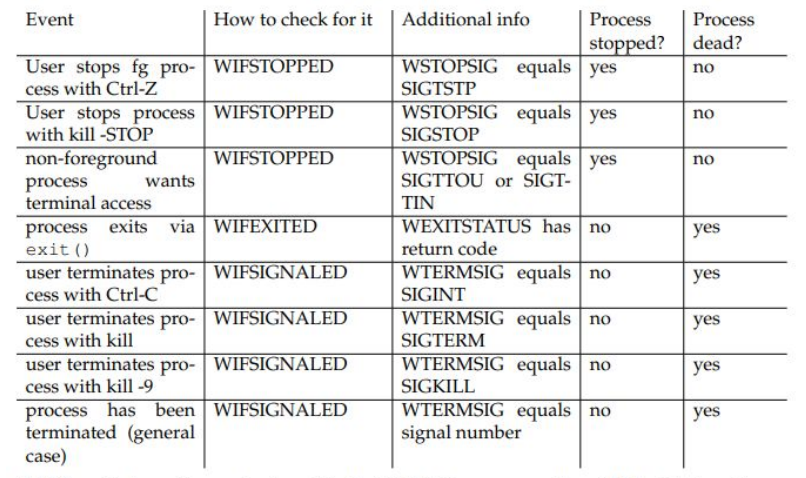 | Event | How to check for it | Additional info | Process stopped? | Process dead? |
|---|---|---|---|---|
| User stops fg process with Ctrl-Z | WIFSTOPPED | WSTOPSIG equals SIGTSTP | yes | no |
| User stops process with kill -STOP | WIFSTOPPED | WSTOPSIG equals SIGSTOP | yes | no |
| non-foreground process wants terminal access | WIFSTOPPED | WSTOPSIG equals SIGTTOU or SIGTTIN | yes | no |
| process exits via exit() | WIFEXITED | WEXITSTATUS has return code | no | yes |
| user terminates process with Ctrl-C | WIFSIGNALED | WTERMSIG equals SIGINT | no | yes |
| user terminates process with kill | WIFSIGNALED | WTERMSIG equals SIGTERM | no | yes |
| user terminates process with kill -9 | WIFSIGNALED | WTERMSIG equals SIGKILL | no | yes |
| process has been terminated (general case) | WIFSIGNALED | WTERMSIG equals signal number | no | yes |